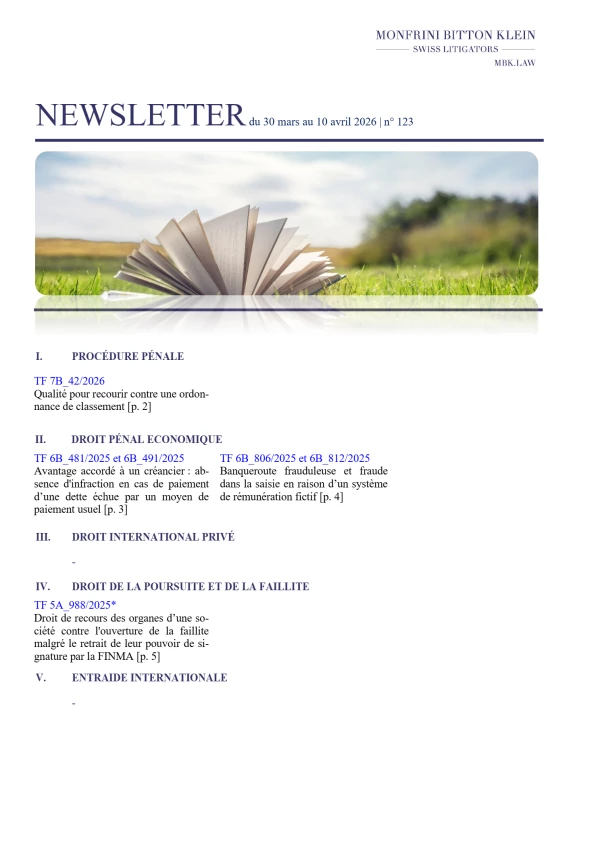 MONFRINI BITTON KLEIN
SWISS LITIGATORS
MBK.LAW

NEWSLETTER du 30 mars au 10 avril 2026 | n° 123

I. PROCÉDURE PÉNALE

TF 7B_42/2026
Qualité pour recourir contre une ordonnance de classement [p. 2]

II. DROIT PÉNAL ECONOMIQUE

TF 6B_481/2025 et 6B_491/2025
Avantage accordé à un créancier : absence d'infraction en cas de paiement d'une dette échue par un moyen de paiement usuel [p. 3]

TF 6B_806/2025 et 6B_812/2025
Banqueroute frauduleuse et fraude dans la saisie en raison d'un système de rémunération fictif [p. 4]

III. DROIT INTERNATIONAL PRIVÉ

-

IV. DROIT DE LA POURSUITE ET DE LA FAILLITE

TF 5A_988/2025*
Droit de recours des organes d'une société contre l'ouverture de la faillite malgré le retrait de leur pouvoir de signature par la FINMA [p. 5]

V. ENTRAIDE INTERNATIONALE

-